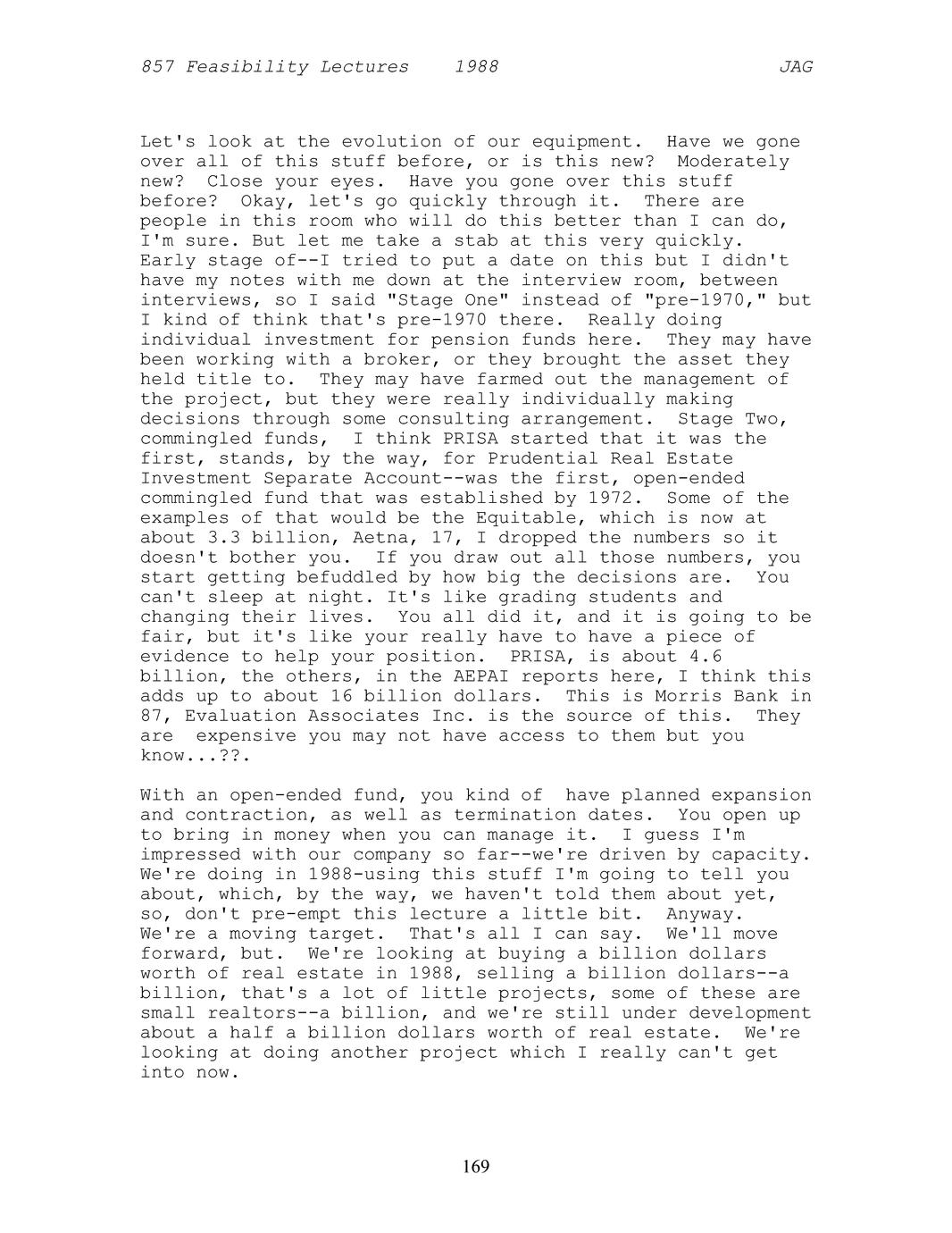 857 Feasibility Lectures 1988 JAG

Let's look at the evolution of our equipment. Have we gone over all of this stuff before, or is this new? Moderately new? Close your eyes. Have you gone over this stuff before? Okay, let's go quickly through it. There are people in this room who will do this better than I can do, I'm sure. But let me take a stab at this very quickly. Early stage of--I tried to put a date on this but I didn't have my notes with me down at the interview room, between interviews, so I said "Stage One" instead of "pre-1970," but I kind of think that's pre-1970 there. Really doing individual investment for pension funds here. They may have been working with a broker, or they brought the asset they held title to. They may have farmed out the management of the project, but they were really individually making decisions through some consulting arrangement. Stage Two, commingled funds, I think PRISA started that it was the first, stands, by the way, for Prudential Real Estate Investment Separate Account--was the first, open-ended commingled fund that was established by 1972. Some of the examples of that would be the Equitable, which is now at about 3.3 billion, Aetna, 17, I dropped the numbers so it doesn't bother you. If you draw out all those numbers, you start getting befuddled by how big the decisions are. You can't sleep at night. It's like grading students and changing their lives. You all did it, and it is going to be fair, but it's like your really have to have a piece of evidence to help your position. PRISA, is about 4.6 billion, the others, in the AEPAI reports here, I think this adds up to about 16 billion dollars. This is Morris Bank in 87, Evaluation Associates Inc. is the source of this. They are expensive you may not have access to them but you know...??.

With an open-ended fund, you kind of have planned expansion and contraction, as well as termination dates. You open up to bring in money when you can manage it. I guess I'm impressed with our company so far--we're driven by capacity. We're doing in 1988-using this stuff I'm going to tell you about, which, by the way, we haven't told them about yet, so, don't pre-empt this lecture a little bit. Anyway. We're a moving target. That's all I can say. We'll move forward, but. We're looking at buying a billion dollars worth of real estate in 1988, selling a billion dollars--a billion, that's a lot of little projects, some of these are small realtors--a billion, and we're still under development about a half a billion dollars worth of real estate. We're looking at doing another project which I really can't get into now.

169